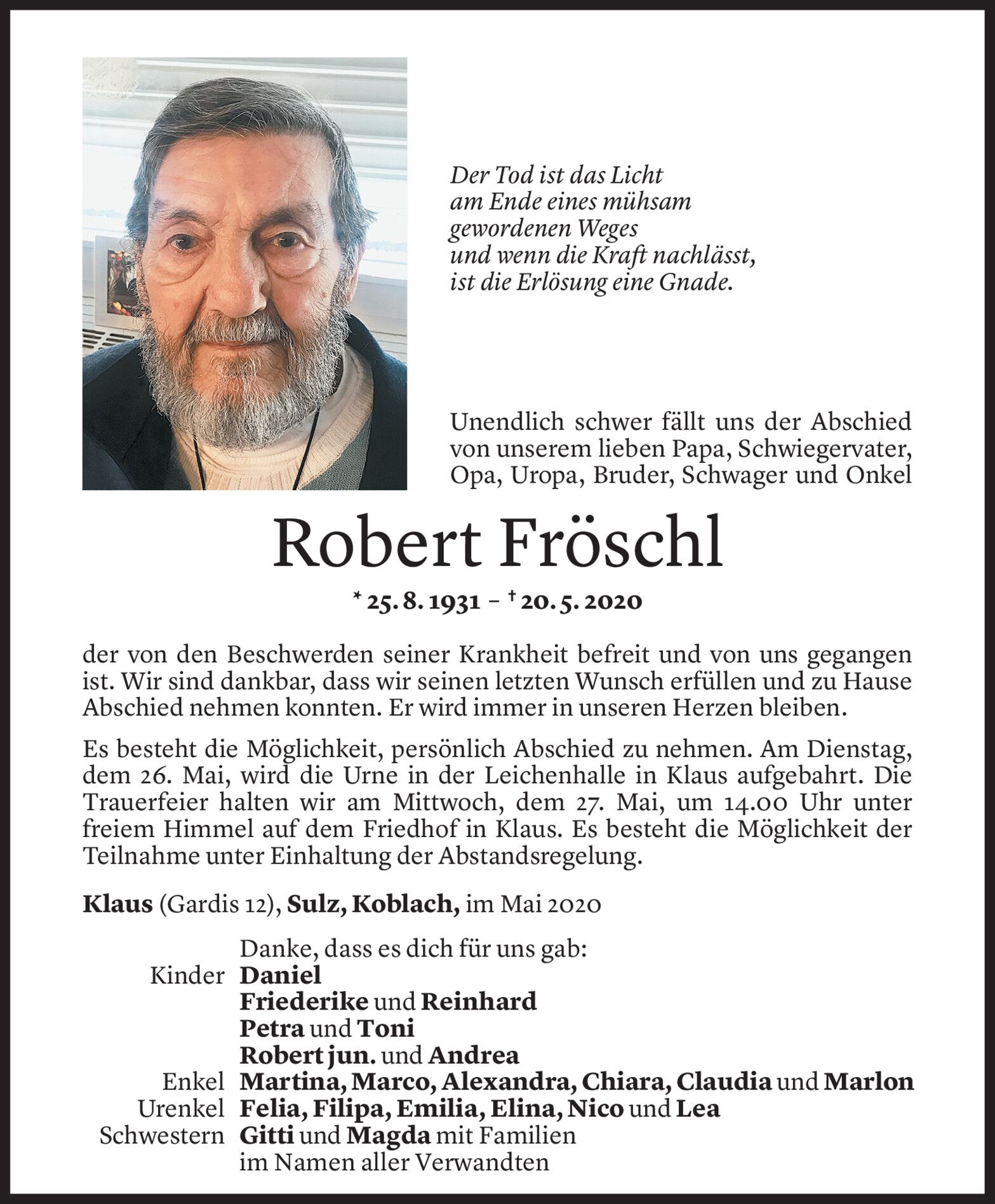 Der Tod ist das Licht
am Ende eines mühsam
gewordenen Weges
und wenn die Kraft nachlässt,
ist die Erlösung eine Gnade.

Unendlich schwer fällt uns der Abschied von unserem lieben Papa, Schwiegervater, Opa, Uropa, Bruder, Schwager und Onkel

Robert Fröschl

* 25. 8. 1931 – † 20. 5. 2020

der von den Beschwerden seiner Krankheit befreit und von uns gegangen ist. Wir sind dankbar, dass wir seinen letzten Wunsch erfüllen und zu Hause Abschied nehmen konnten. Er wird immer in unseren Herzen bleiben.

Es besteht die Möglichkeit, persönlich Abschied zu nehmen. Am Dienstag, dem 26. Mai, wird die Urne in der Leichenhalle in Klaus aufgebahrt. Die Trauerfeier halten wir am Mittwoch, dem 27. Mai, um 14.00 Uhr unter freiem Himmel auf dem Friedhof in Klaus. Es besteht die Möglichkeit der Teilnahme unter Einhaltung der Abstandsregelung.

Klaus (Gardis 12), Sulz, Koblach, im Mai 2020

Danke, dass es dich für uns gab:
Kinder Daniel
Friederike und Reinhard
Petra und Toni
Robert jun. und Andrea
Enkel Martina, Marco, Alexandra, Chiara, Claudia und Marlon
Urenkel Felia, Filipa, Emilia, Elina, Nico und Lea
Schwestern Gitti und Magda mit Familien
im Namen aller Verwandten